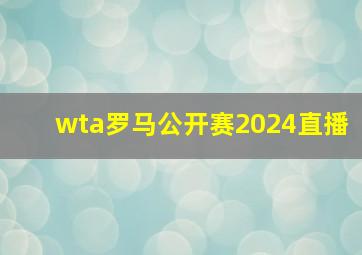 wta罗马公开赛2024直播